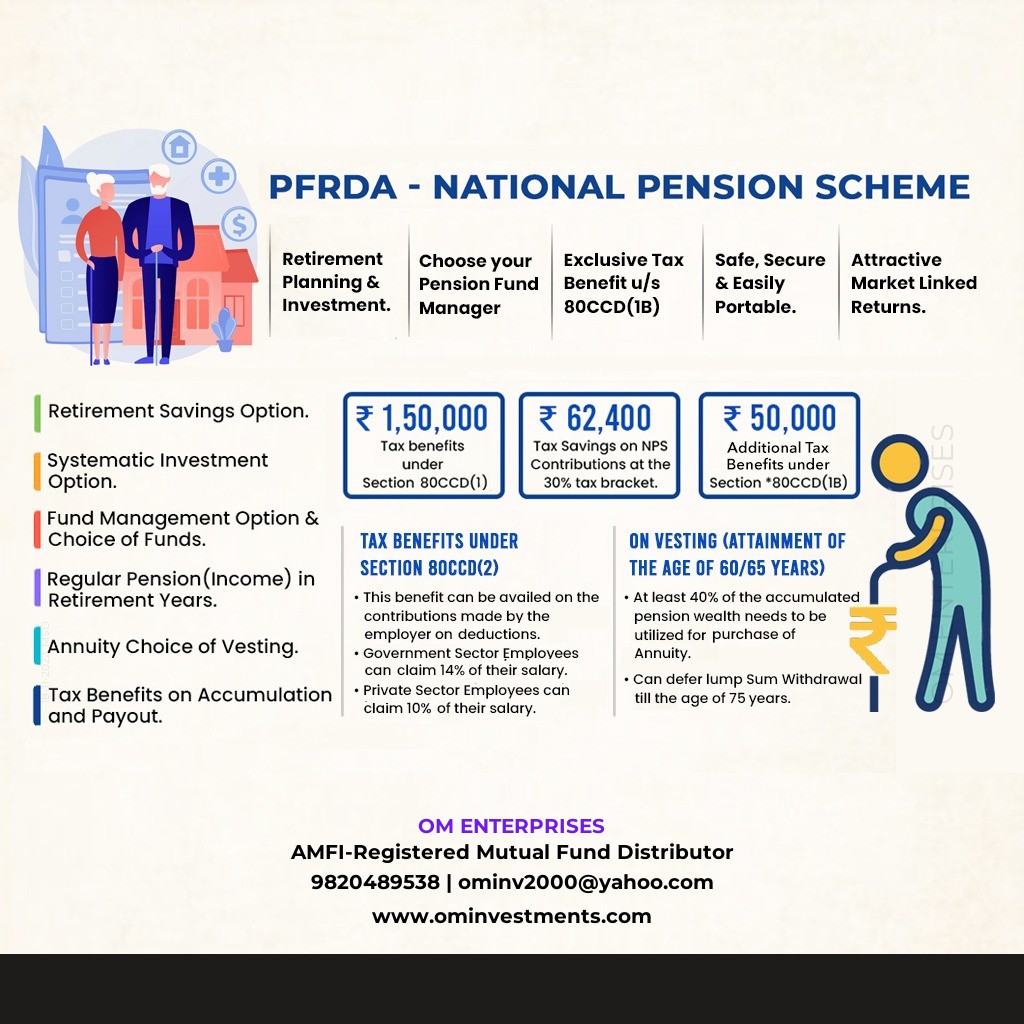 PFRDA - NATIONAL PENSION SCHEME

Retirement Planning & Investment.

Choose your Pension Fund Manager

Exclusive Tax Benefit u/s 80CCD(1B)

Safe, Secure & Easily Portable.

Attractive Market Linked Returns.

Retirement Savings Option.

Systematic Investment Option.

Fund Management Option & Choice of Funds.

Regular Pension(Income) in Retirement Years.

Annuity Choice of Vesting.

Tax Benefits on Accumulation and Payout.

₹ 1,50,000
Tax benefits under Section 80CCD(1)

₹ 62,400
Tax Savings on NPS Contributions at the 30% tax bracket.

₹ 50,000
Additional Tax Benefits under Section *80CCD(1B)

TAX BENEFITS UNDER SECTION 80CCD(2)
• This benefit can be availed on the contributions made by the employer on deductions.
• Government Sector Employees can claim 14% of their salary.
• Private Sector Employees can claim 10% of their salary.

ON VESTING (ATTAINMENT OF THE AGE OF 60/65 YEARS)
• At least 40% of the accumulated pension wealth needs to be utilized for purchase of Annuity.
• Can defer lump Sum Withdrawal till the age of 75 years.

OM ENTERPRISES

OM ENTERPRISES
AMFI-Registered Mutual Fund Distributor
9820489538 | ominv2000@yahoo.com
www.ominvestments.com